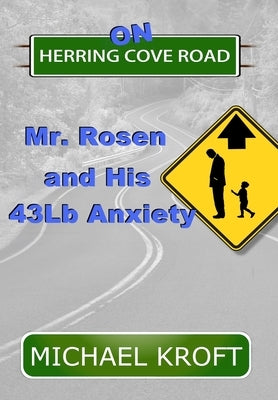 ON
HERRING COVE ROAD

Mr. Rosen and His 43Lb Anxiety

MICHAEL KROFT